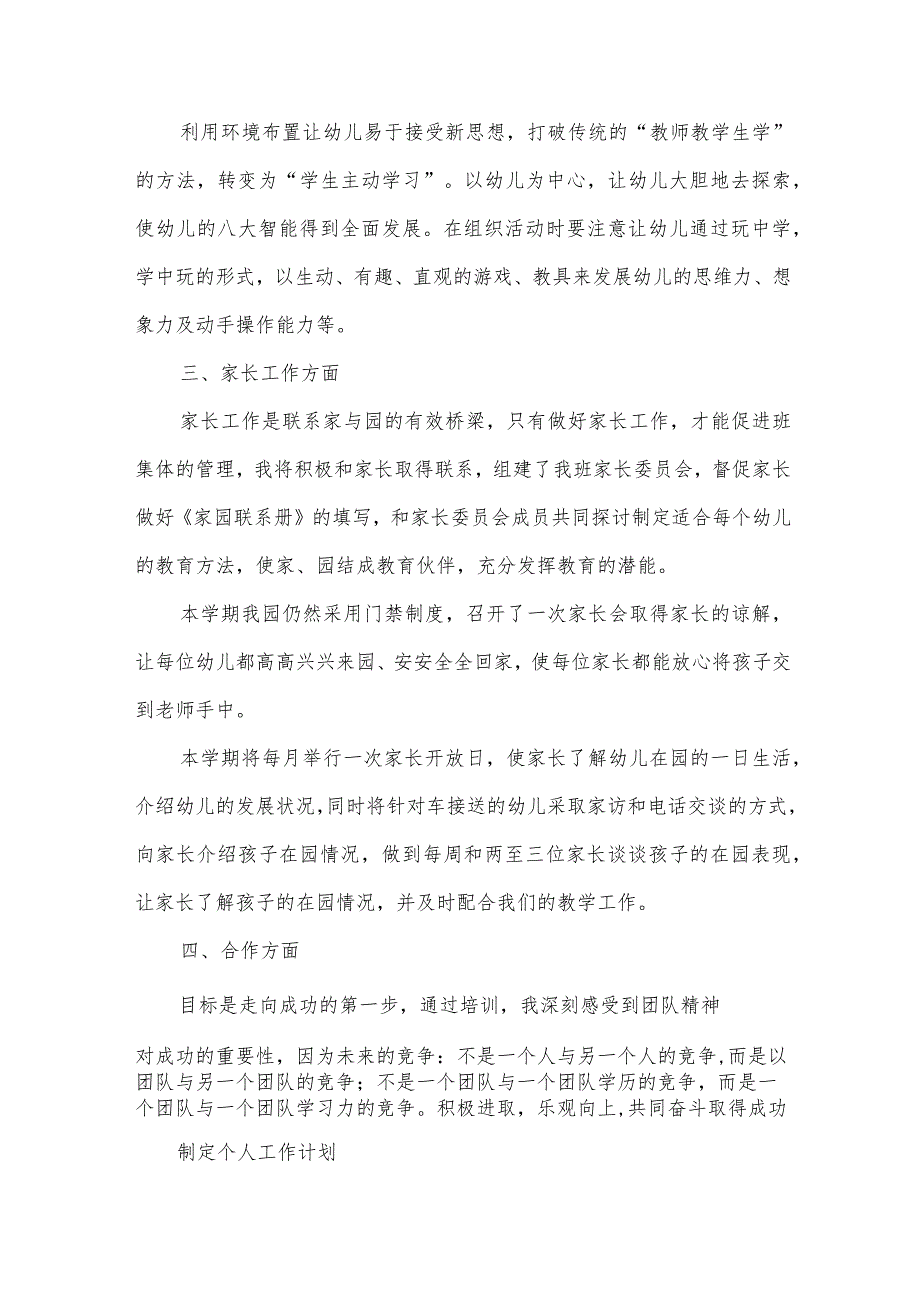 利用环境布置让幼儿易于接受新思想，打破传统的“教师教学生学”的方法，转变为“学生主动学习”。以幼儿为中心，让幼儿大胆地去探索，使幼儿的八大智能得到全面发展。在组织活动时要注意让幼儿通过玩中学，学中玩的形式，以生动、有趣、直观的游戏、教具来发展幼儿的思维力、想象力及动手操作能力等。

三、家长工作方面

家长工作是联系家与园的有效桥梁，只有做好家长工作，才能促进班集体的管理，我将积极和家长取得联系，组建了我班家长委员会，督促家长做好《家园联系册》的填写，和家长委员会成员共同探讨制定适合每个幼儿的教育方法，使家、园结成教育伙伴，充分发挥教育的潜能。

本学期我园仍然采用门禁制度，召开了一次家长会取得家长的谅解，让每位幼儿都高高兴兴来园、安安全全回家，使每位家长都能放心将孩子交到老师手中。

本学期将每月举行一次家长开放日，使家长了解幼儿在园的一日生活，介绍幼儿的发展状况，同时将针对车接送的幼儿采取家访和电话交谈的方式，向家长介绍孩子在园情况，做到每周和两至三位家长谈谈孩子的在园表现，让家长了解孩子的在园情况，并及时配合我们的教学工作。

四、合作方面

目标是走向成功的第一步，通过培训，我深刻感受到团队精神

对成功的重要性，因为未来的竞争：不是一个人与另一个人的竞争，而是以团队与另一个团队的竞争；不是一个团队与一个团队学历的竞争，而是一个团队与一个团队学习力的竞争。积极进取，乐观向上，共同奋斗取得成功

制定个人工作计划